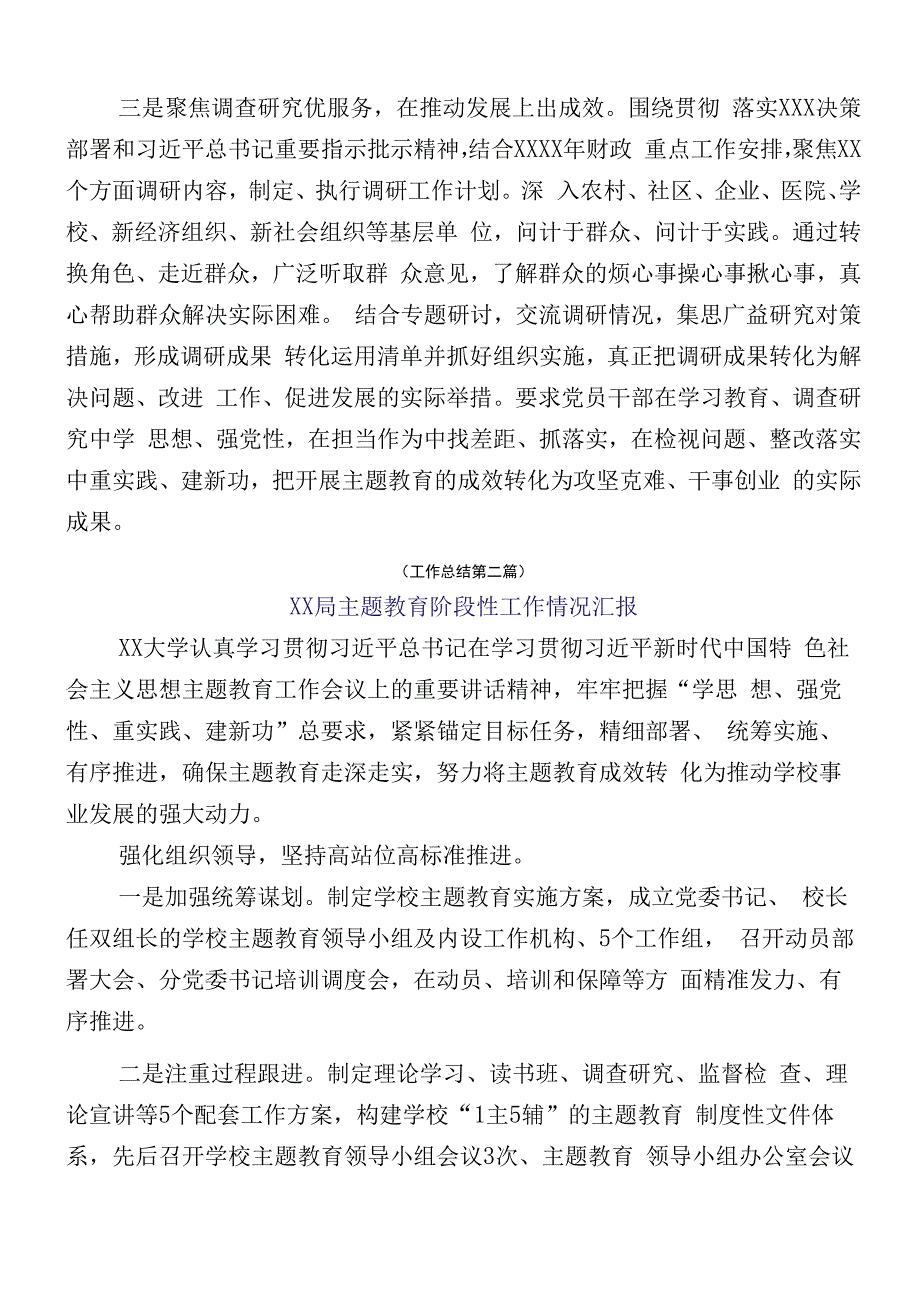 三是聚焦调查研究优服务，在推动发展上出成效。围绕贯彻 落实XXX决策部署和习近平总书记重要指示批示精神,结合XXXX年财政 重点工作安排,聚焦XX个方面调研内容，制定、执行调研工作计划。深 入农村、社区、企业、医院、学校、新经济组织、新社会组织等基层单 位，问计于群众、问计于实践。通过转换角色、走近群众，广泛听取群 众意见，了解群众的烦心事操心事揪心事，真心帮助群众解决实际困难。 结合专题研讨，交流调研情况，集思广益研究对策措施，形成调研成果 转化运用清单并抓好组织实施，真正把调研成果转化为解决问题、改进 工作、促进发展的实际举措。要求党员干部在学习教育、调查研究中学 思想、强党性，在担当作为中找差距、抓落实，在检视问题、整改落实中重实践、建新功，把开展主题教育的成效转化为攻坚克难、干事创业 的实际成果。

（工作总结第二篇）

XX局主题教育阶段性工作情况汇报

XX大学认真学习贯彻习近平总书记在学习贯彻习近平新时代中国特 色社会主义思想主题教育工作会议上的重要讲话精神，牢牢把握“学思 想、强党性、重实践、建新功”总要求，紧紧锚定目标任务，精细部署、 统筹实施、有序推进，确保主题教育走深走实，努力将主题教育成效转 化为推动学校事业发展的强大动力。

强化组织领导，坚持高站位高标准推进。

一是加强统筹谋划。制定学校主题教育实施方案，成立党委书记、 校长任双组长的学校主题教育领导小组及内设工作机构、5个工作组， 召开动员部署大会、分党委书记培训调度会，在动员、培训和保障等方 面精准发力、有序推进。

二是注重过程跟进。制定理论学习、读书班、调查研究、监督检 查、理论宣讲等5个配套工作方案，构建学校“1主5辅”的主题教育 制度性文件体系，先后召开学校主题教育领导小组会议3次、主题教育 领导小组办公室会议